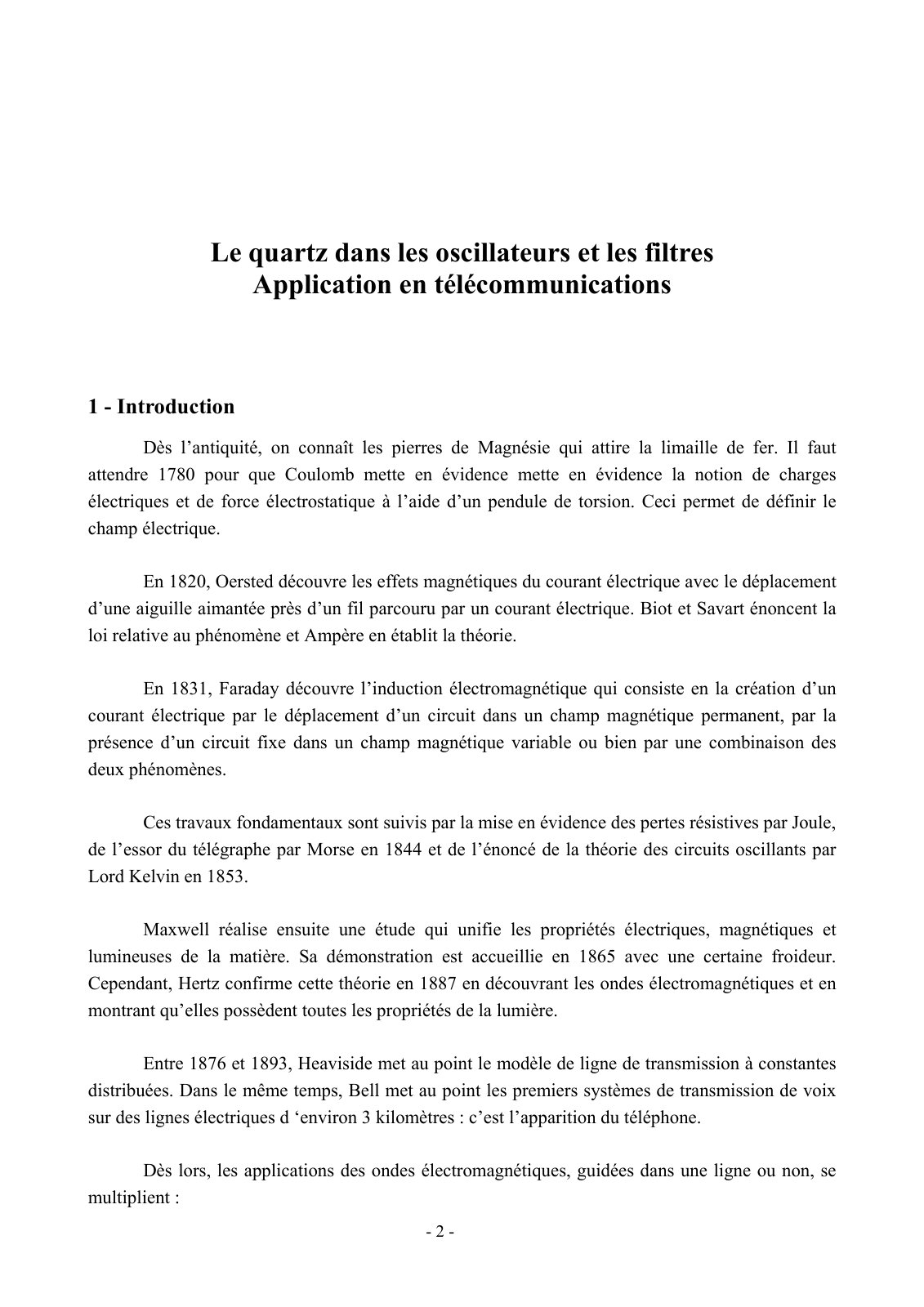 Le quartz dans les oscillateurs et les filtres
Application en télécommunications

1 - Introduction

Dès l'antiquité, on connaît les pierres de Magnésie qui attire la limaille de fer. Il faut attendre 1780 pour que Coulomb mette en évidence mette en évidence la notion de charges électriques et de force électrostatique à l'aide d'un pendule de torsion. Ceci permet de définir le champ électrique.

En 1820, Oersted découvre les effets magnétiques du courant électrique avec le déplacement d'une aiguille aimantée près d'un fil parcouru par un courant électrique. Biot et Savart énoncent la loi relative au phénomène et Ampère en établit la théorie.

En 1831, Faraday découvre l'induction électromagnétique qui consiste en la création d'un courant électrique par le déplacement d'un circuit dans un champ magnétique permanent, par la présence d'un circuit fixe dans un champ magnétique variable ou bien par une combinaison des deux phénomènes.

Ces travaux fondamentaux sont suivis par la mise en évidence des pertes résistives par Joule, de l'essor du télégraphe par Morse en 1844 et de l'énoncé de la théorie des circuits oscillants par Lord Kelvin en 1853.

Maxwell réalise ensuite une étude qui unifie les propriétés électriques, magnétiques et lumineuses de la matière. Sa démonstration est accueillie en 1865 avec une certaine froideur. Cependant, Hertz confirme cette théorie en 1887 en découvrant les ondes électromagnétiques et en montrant qu'elles possèdent toutes les propriétés de la lumière.

Entre 1876 et 1893, Heaviside met au point le modèle de ligne de transmission à constantes distribuées. Dans le même temps, Bell met au point les premiers systèmes de transmission de voix sur des lignes électriques d 'environ 3 kilomètres : c'est l'apparition du téléphone.

Dès lors, les applications des ondes électromagnétiques, guidées dans une ligne ou non, se multiplient :

- 2 -